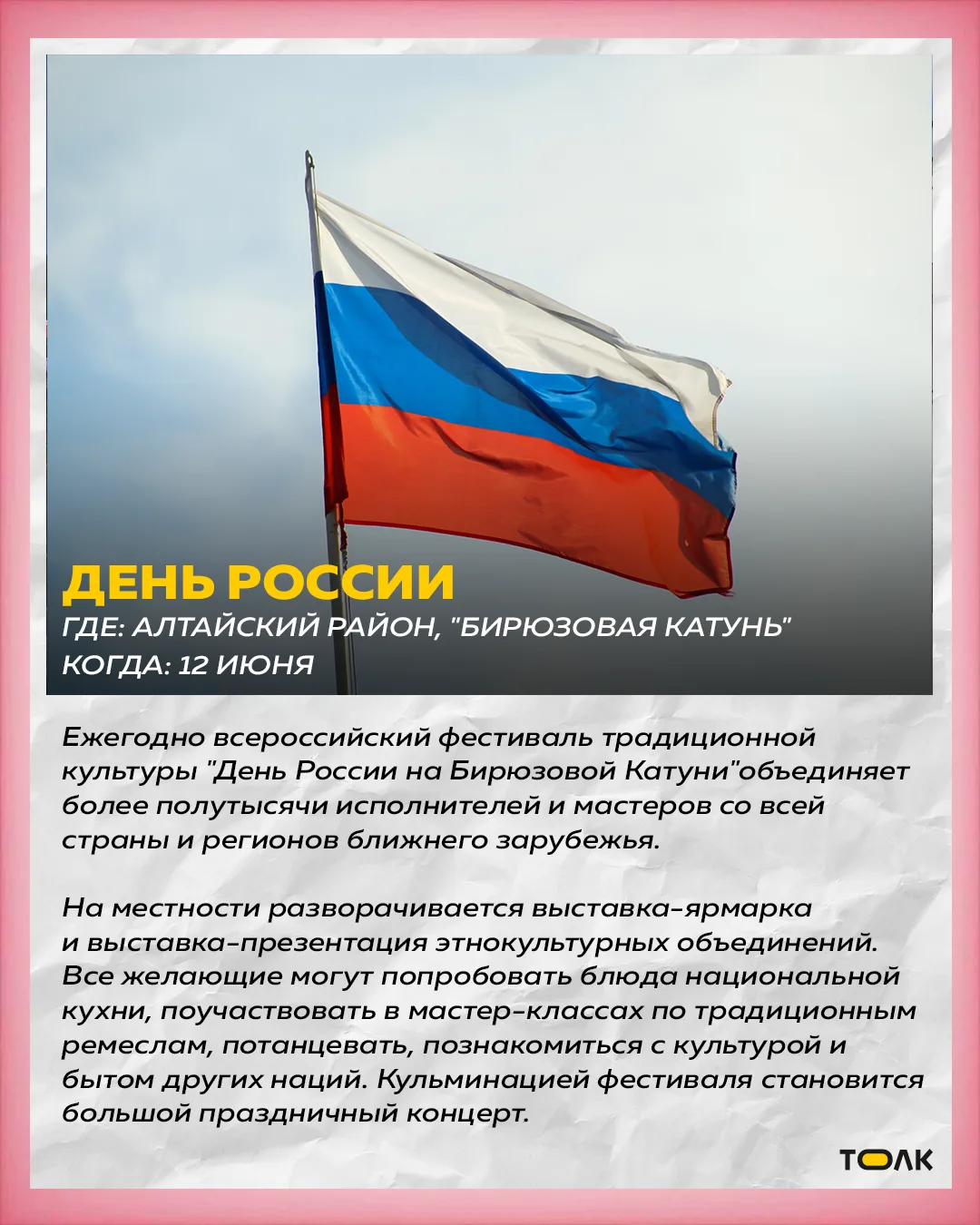 ДЕНЬ РОССИИ
ГДЕ: АЛТАЙСКИЙ РАЙОН, "БИРЮЗОВАЯ КАТУНЬ"
КОГДА: 12 ИЮНЯ

Ежегодно всероссийский фестиваль традиционной культуры "День России на Бирюзовой Катуни"объединяет более полутысячи исполнителей и мастеров со всей страны и регионов ближнего зарубежья.

На местности разворачивается выставка-ярмарка и выставка-презентация этнокультурных объединений. Все желающие могут попробовать блюда национальной кухни, поучаствовать в мастер-классах по традиционным ремеслам, потанцевать, познакомиться с культурой и бытом других наций. Кульминацией фестиваля становится большой праздничный концерт.

ТОЛК